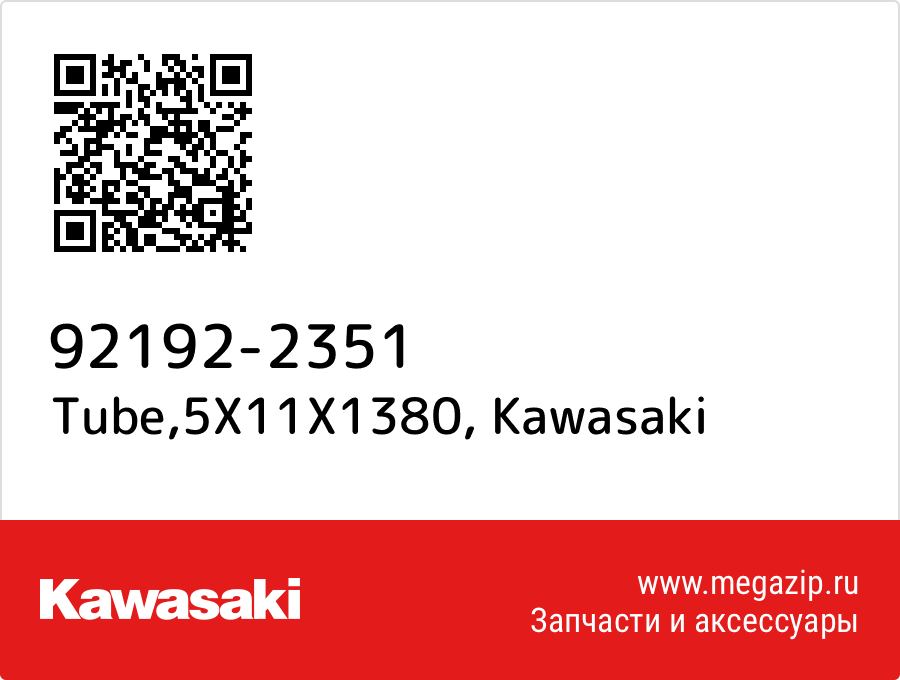 92192-2351
Tube,5X11X1380, Kawasaki

Kawasaki

www.megazip.ru
Запчасти и аксессуары